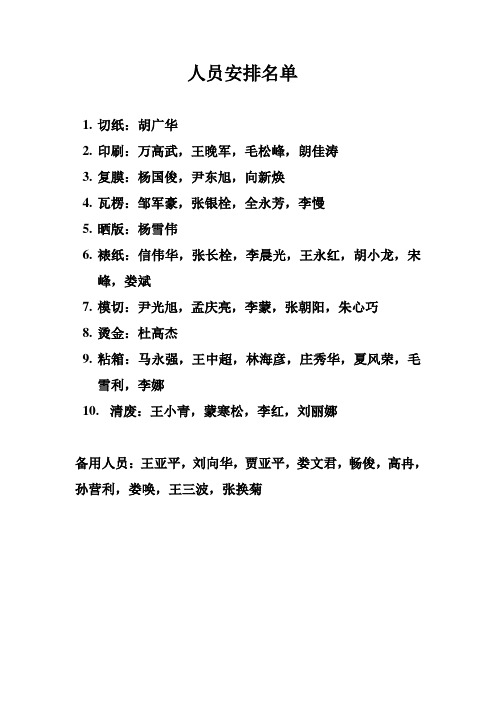 人员安排名单

1. 切纸：胡广华
2. 印刷：万高武，王晚军，毛松峰，朗佳涛
3. 复膜：杨国俊，尹东旭，向新焕
4. 瓦楞：邹军豪，张银栓，全永芳，李慢
5. 晒版：杨雪伟
6. 裱纸：信伟华，张长栓，李晨光，王永红，胡小龙，宋峰，娄斌
7. 模切：尹光旭，孟庆亮，李蒙，张朝阳，朱心巧
8. 烫金：杜高杰
9. 粘箱：马永强，王中超，林海彦，庄秀华，夏风荣，毛雪利，李娜
10. 清废：王小青，蒙寒松，李红，刘丽娜

备用人员：王亚平，刘向华，贾亚平，娄文君，畅俊，高冉，孙营利，娄唤，王三波，张换菊